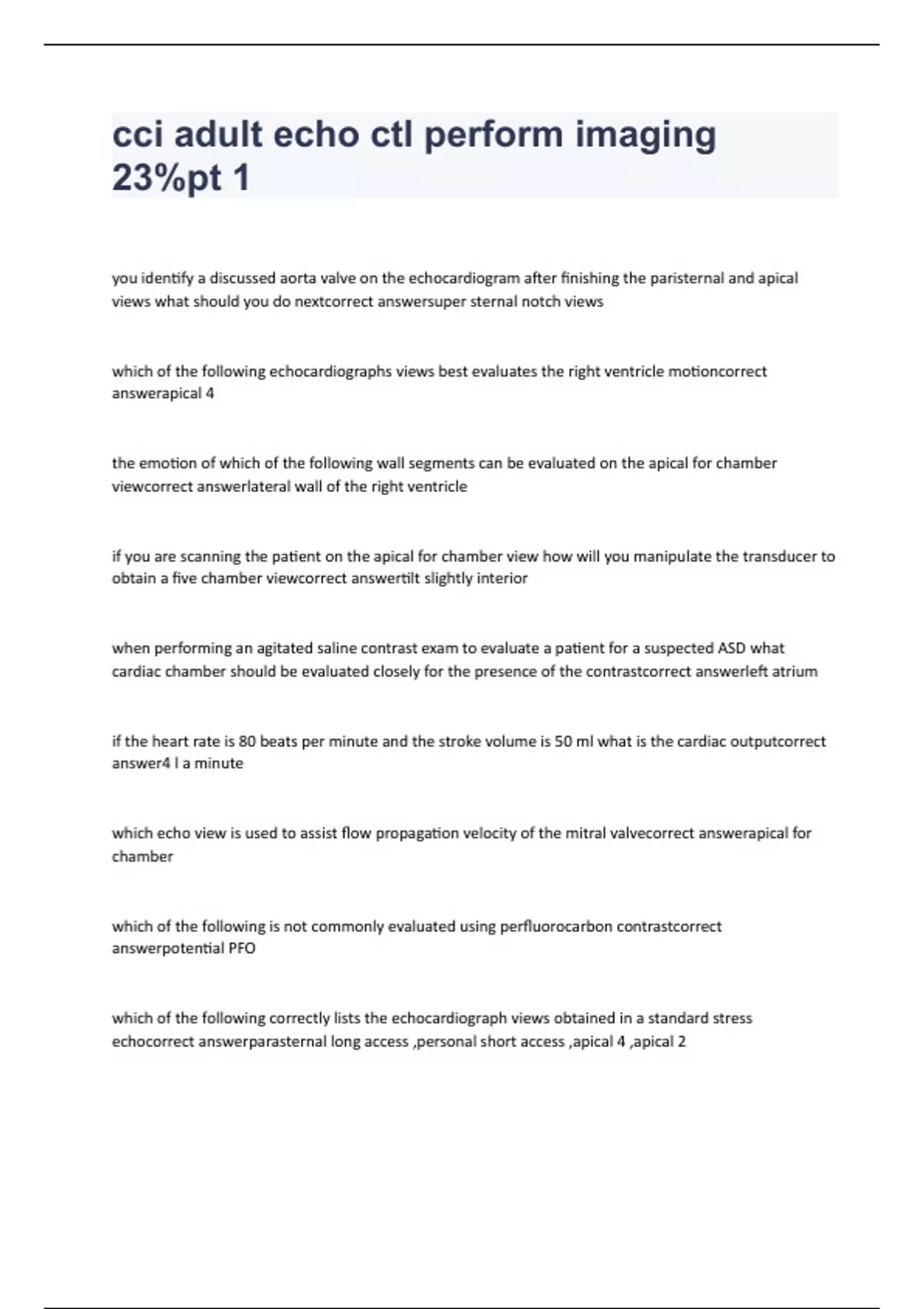 cci adult echo ctl perform imaging 23%pt 1

you identify a discussed aorta valve on the echocardiogram after finishing the paristernal and apical views what should you do nextcorrect answersuper sternal notch views

which of the following echocardiographs views best evaluates the right ventricle motioncorrect answerapical 4

the emotion of which of the following wall segments can be evaluated on the apical for chamber viewcorrect answerlateral wall of the right ventricle

if you are scanning the patient on the apical for chamber view how will you manipulate the transducer to obtain a five chamber viewcorrect answertilt slightly interior

when performing an agitated saline contrast exam to evaluate a patient for a suspected ASD what cardiac chamber should be evaluated closely for the presence of the contrastcorrect answerleft atrium

if the heart rate is 80 beats per minute and the stroke volume is 50 ml what is the cardiac outputcorrect answer4 l a minute

which echo view is used to assist flow propagation velocity of the mitral valvecorrect answerapical for chamber

which of the following is not commonly evaluated using perfluorocarbon contrastcorrect answerpotential PFO

which of the following correctly lists the echocardiograph views obtained in a standard stress echocorrect answerparasternal long access ,personal short access ,apical 4 ,apical 2